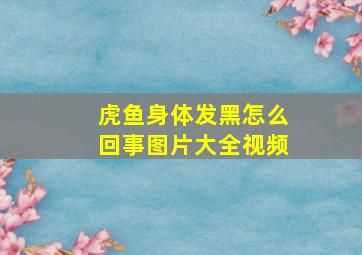 虎鱼身体发黑怎么回事图片大全视频